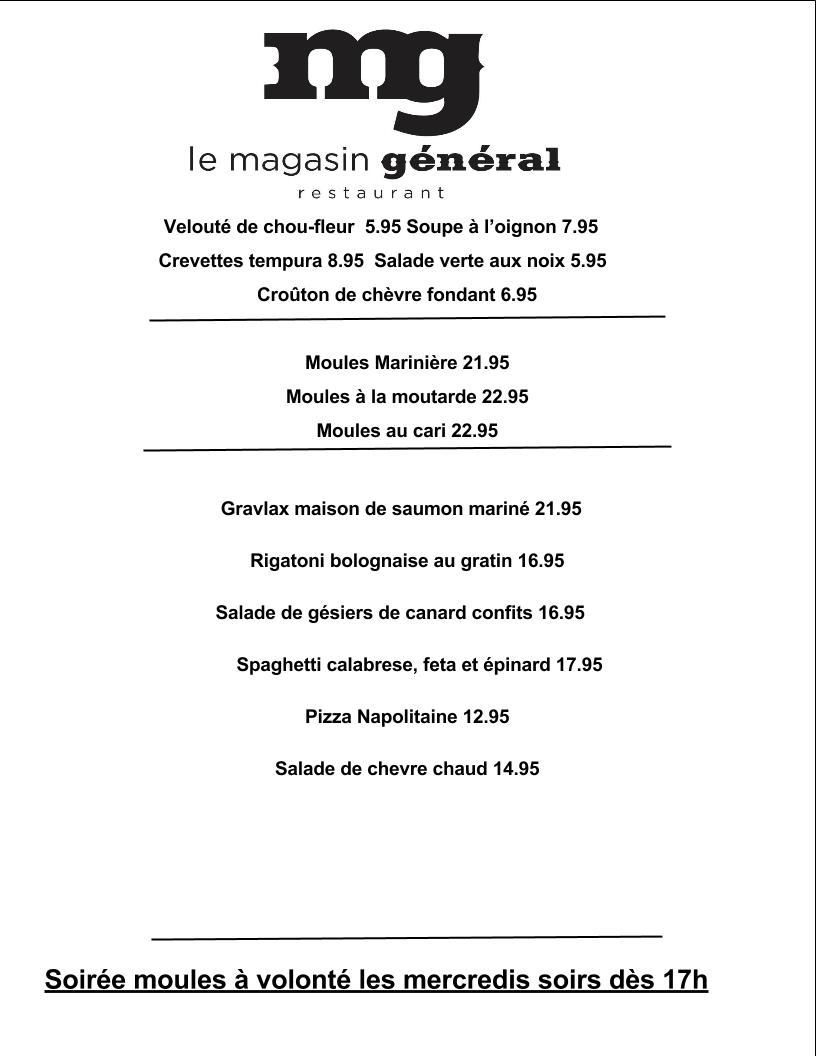 mg
le magasin général
restaurant

Velouté de chou-fleur 5.95 Soupe à l'oignon 7.95
Crevettes tempura 8.95 Salade verte aux noix 5.95
Croûton de chèvre fondant 6.95

Moules Marinière 21.95
Moules à la moutarde 22.95
Moules au cari 22.95

Gravlax maison de saumon mariné 21.95
Rigatoni bolognaise au gratin 16.95
Salade de gésiers de canard confits 16.95
Spaghetti calabrese, feta et épinard 17.95
Pizza Napolitaine 12.95
Salade de chevre chaud 14.95

Soirée moules à volonté les mercredis soirs dès 17h